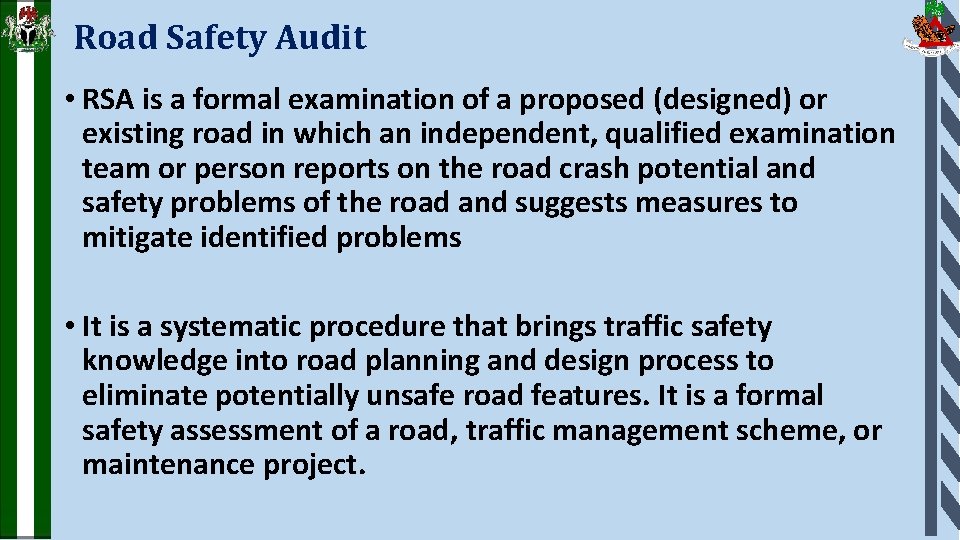 Road Safety Audit

• RSA is a formal examination of a proposed (designed) or existing road in which an independent, qualified examination team or person reports on the road crash potential and safety problems of the road and suggests measures to mitigate identified problems

• It is a systematic procedure that brings traffic safety knowledge into road planning and design process to eliminate potentially unsafe road features. It is a formal safety assessment of a road, traffic management scheme, or maintenance project.